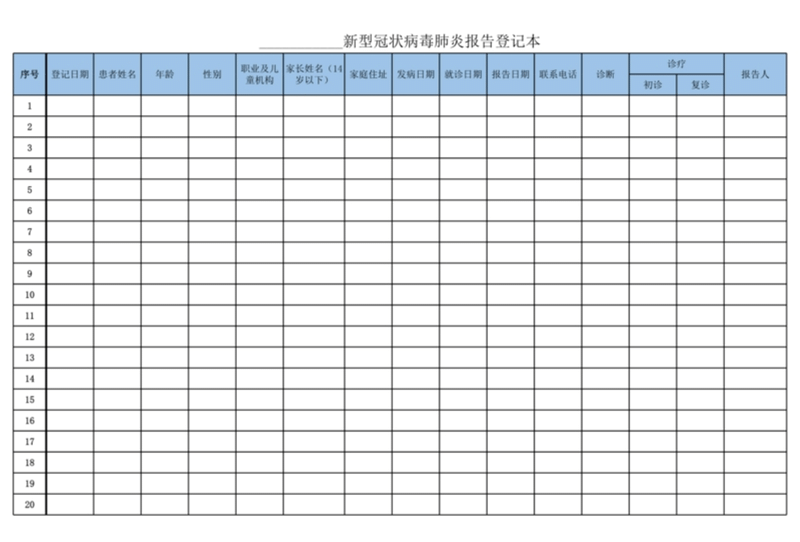 ____新型冠状病毒肺炎报告登记本

| 序号 | 登记日期 | 患者姓名 | 年龄 | 性别 | 职业及儿童机构 | 家长姓名（14岁以下） | 家庭住址 | 发病日期 | 就诊日期 | 报告日期 | 联系电话 | 诊断 | 诊疗 |  | 报告人 |
|---|---|---|---|---|---|---|---|---|---|---|---|---|---|---|---|
|  |  |  |  |  |  |  |  |  |  |  |  |  | 初诊 | 复诊 |  |
| 1 |  |  |  |  |  |  |  |  |  |  |  |  |  |  |  |
| 2 |  |  |  |  |  |  |  |  |  |  |  |  |  |  |  |
| 3 |  |  |  |  |  |  |  |  |  |  |  |  |  |  |  |
| 4 |  |  |  |  |  |  |  |  |  |  |  |  |  |  |  |
| 5 |  |  |  |  |  |  |  |  |  |  |  |  |  |  |  |
| 6 |  |  |  |  |  |  |  |  |  |  |  |  |  |  |  |
| 7 |  |  |  |  |  |  |  |  |  |  |  |  |  |  |  |
| 8 |  |  |  |  |  |  |  |  |  |  |  |  |  |  |  |
| 9 |  |  |  |  |  |  |  |  |  |  |  |  |  |  |  |
| 10 |  |  |  |  |  |  |  |  |  |  |  |  |  |  |  |
| 11 |  |  |  |  |  |  |  |  |  |  |  |  |  |  |  |
| 12 |  |  |  |  |  |  |  |  |  |  |  |  |  |  |  |
| 13 |  |  |  |  |  |  |  |  |  |  |  |  |  |  |  |
| 14 |  |  |  |  |  |  |  |  |  |  |  |  |  |  |  |
| 15 |  |  |  |  |  |  |  |  |  |  |  |  |  |  |  |
| 16 |  |  |  |  |  |  |  |  |  |  |  |  |  |  |  |
| 17 |  |  |  |  |  |  |  |  |  |  |  |  |  |  |  |
| 18 |  |  |  |  |  |  |  |  |  |  |  |  |  |  |  |
| 19 |  |  |  |  |  |  |  |  |  |  |  |  |  |  |  |
| 20 |  |  |  |  |  |  |  |  |  |  |  |  |  |  |  |